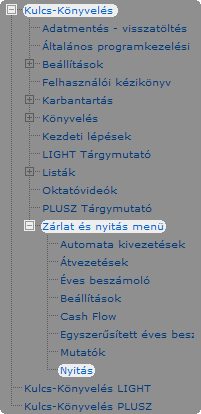 Kulcs-Könyvelés
Adatmentés - visszatöltés
Általános programkezelési
Beállítások
Felhasználói kézikönyv
Karbantartás
Könyvelés
Kezdeti lépések
LIGHT Tárgymutató
Listák
Oktatóvideók
PLUSZ Tárgymutató
Zárlat és nyitás menü
Automata kivezetések
Átvezetések
Éves beszámoló
Beállítások
Cash Flow
Egyszerűsített éves besz
Mutatók
Nyitás
Kulcs-Könyvelés LIGHT
Kulcs-Könyvelés PLUSZ